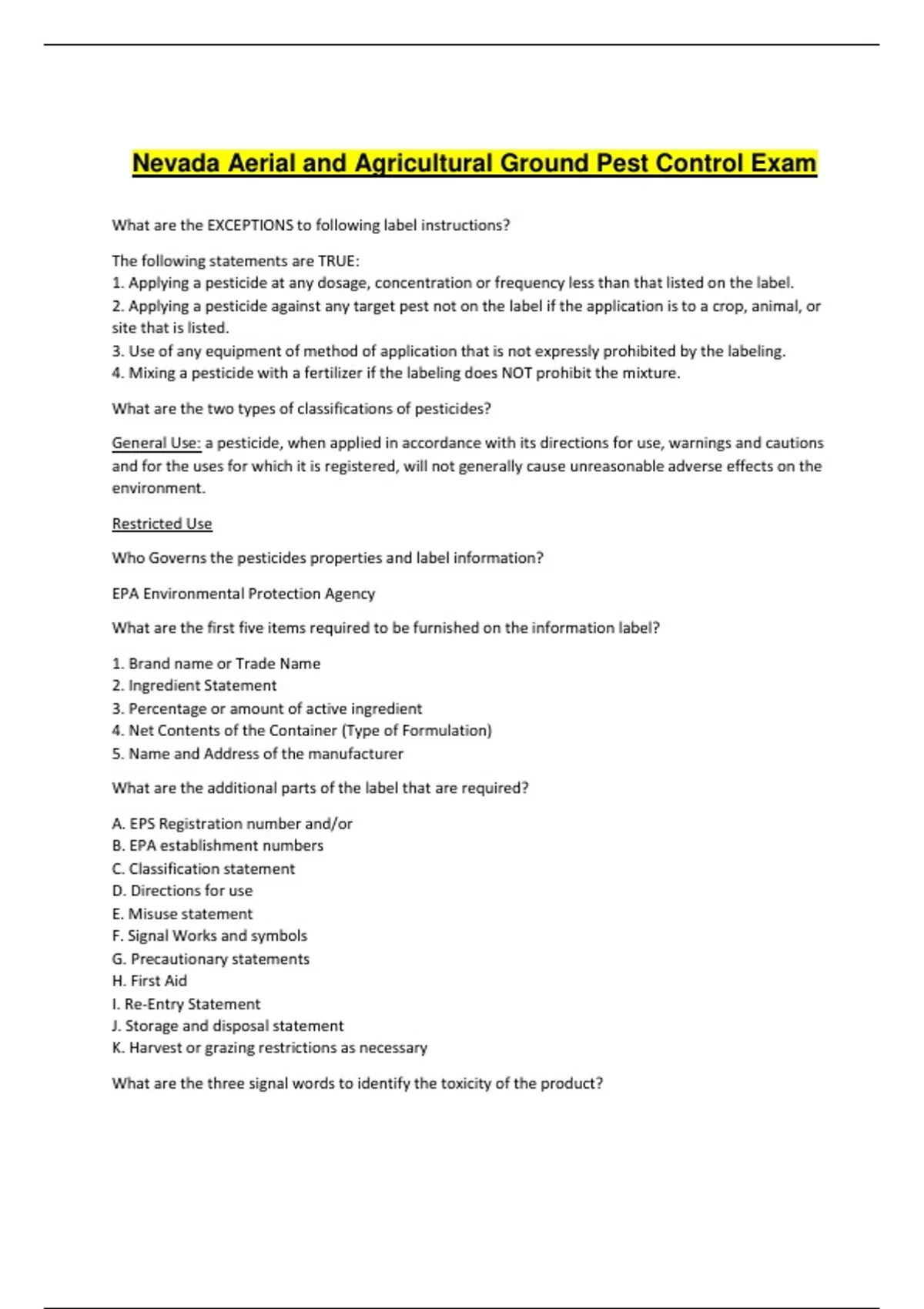 Nevada Aerial and Agricultural Ground Pest Control Exam

What are the EXCEPTIONS to following label instructions?

The following statements are TRUE:
1. Applying a pesticide at any dosage, concentration or frequency less than that listed on the label.
2. Applying a pesticide against any target pest not on the label if the application is to a crop, animal, or site that is listed.
3. Use of any equipment of method of application that is not expressly prohibited by the labeling.
4. Mixing a pesticide with a fertilizer if the labeling does NOT prohibit the mixture.

What are the two types of classifications of pesticides?

General Use: a pesticide, when applied in accordance with its directions for use, warnings and cautions and for the uses for which it is registered, will not generally cause unreasonable adverse effects on the environment.

Restricted Use

Who Governs the pesticides properties and label information?

EPA Environmental Protection Agency

What are the first five items required to be furnished on the information label?

1. Brand name or Trade Name
2. Ingredient Statement
3. Percentage or amount of active ingredient
4. Net Contents of the Container (Type of Formulation)
5. Name and Address of the manufacturer

What are the additional parts of the label that are required?

A. EPS Registration number and/or
B. EPA establishment numbers
C. Classification statement
D. Directions for use
E. Misuse statement
F. Signal Works and symbols
G. Precautionary statements
H. First Aid
I. Re-Entry Statement
J. Storage and disposal statement
K. Harvest or grazing restrictions as necessary

What are the three signal words to identify the toxicity of the product?